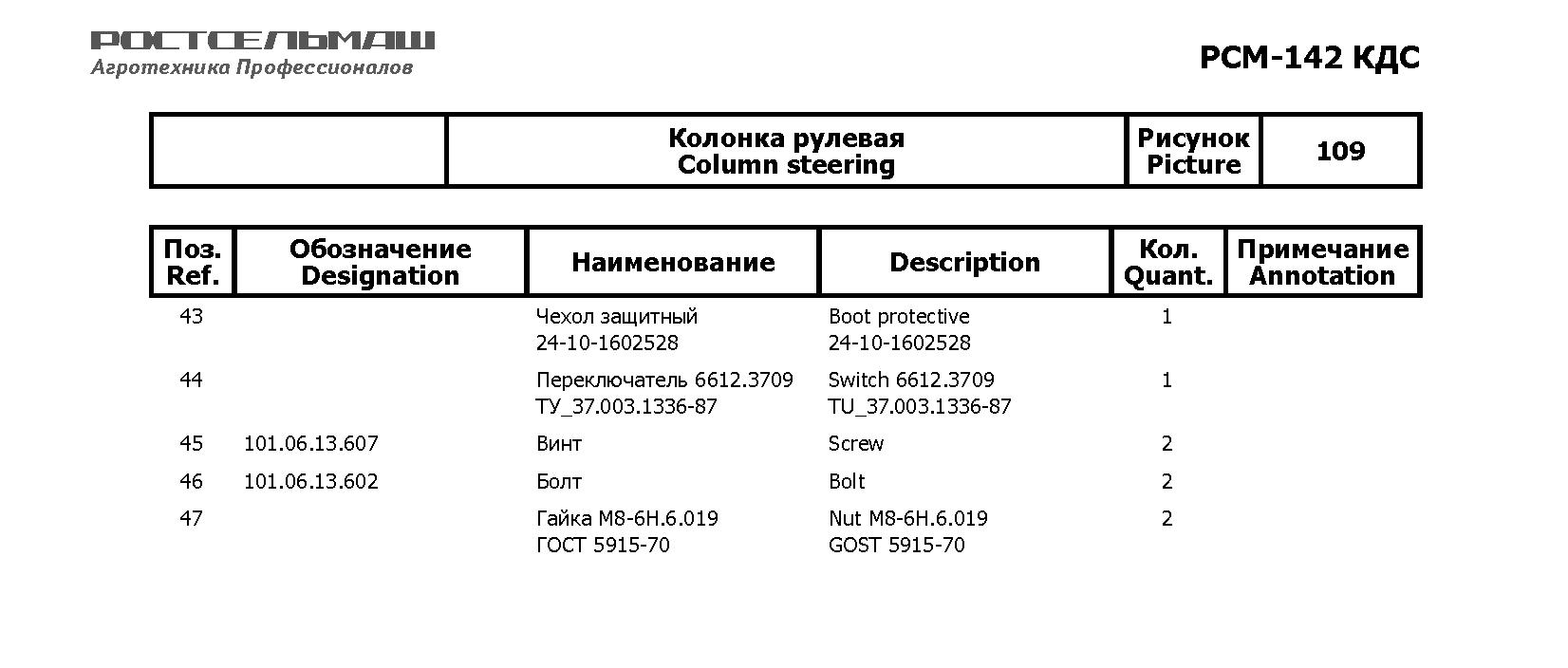 РОСТСЕЛЬМАШ
Агротехника Профессионалов

РСМ-142 КДС

| | Колонка рулевая Column steering | Рисунок Picture | 109 |
|---|---|---|---|

| Поз. Ref. | Обозначение Designation | Наименование | Description | Кол. Quant. | Примечание Annotation |
|---|---|---|---|---|---|
| 43 | | Чехол защитный 24-10-1602528 | Boot protective 24-10-1602528 | 1 | |
| 44 | | Переключатель 6612.3709 ТУ_37.003.1336-87 | Switch 6612.3709 TU_37.003.1336-87 | 1 | |
| 45 | 101.06.13.607 | Винт | Screw | 2 | |
| 46 | 101.06.13.602 | Болт | Bolt | 2 | |
| 47 | | Гайка М8-6Н.6.019 ГОСТ 5915-70 | Nut M8-6H.6.019 GOST 5915-70 | 2 | |